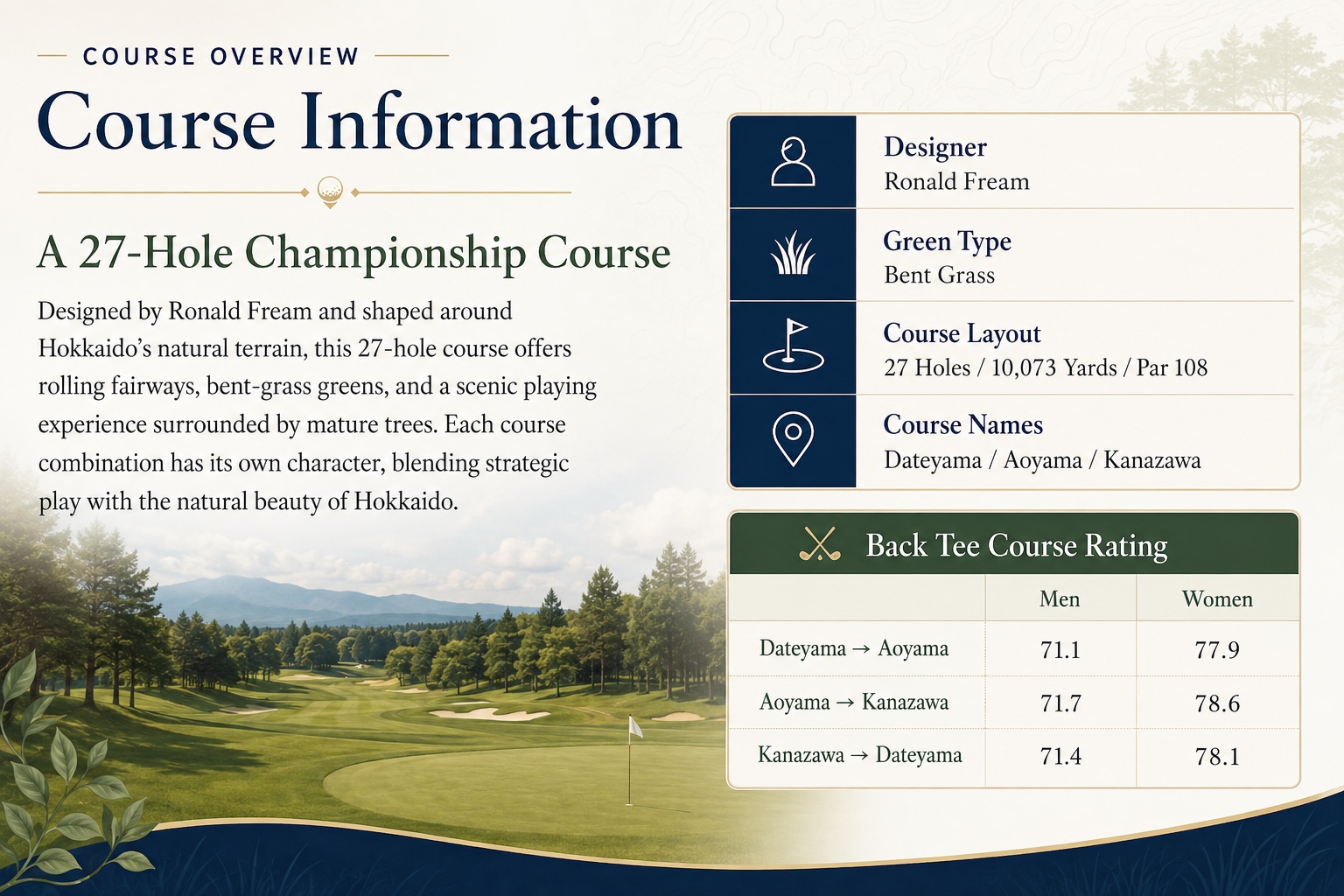 COURSE OVERVIEW

Course Information

A 27-Hole Championship Course

Designed by Ronald Fream and shaped around Hokkaido's natural terrain, this 27-hole course offers rolling fairways, bent-grass greens, and a scenic playing experience surrounded by mature trees. Each course combination has its own character, blending strategic play with the natural beauty of Hokkaido.

Designer
Ronald Fream

Green Type
Bent Grass

Course Layout
27 Holes / 10,073 Yards / Par 108

Course Names
Dateyama / Aoyama / Kanazawa

Back Tee Course Rating

| | Men | Women |
|---|---|---|
| Dateyama → Aoyama | 71.1 | 77.9 |
| Aoyama → Kanazawa | 71.7 | 78.6 |
| Kanazawa → Dateyama | 71.4 | 78.1 |